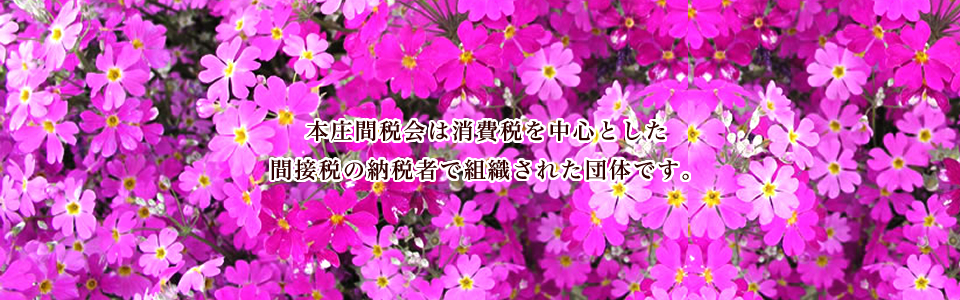 本庄間税会は消費税を中心とした
間接税の納税者で組織された団体です。